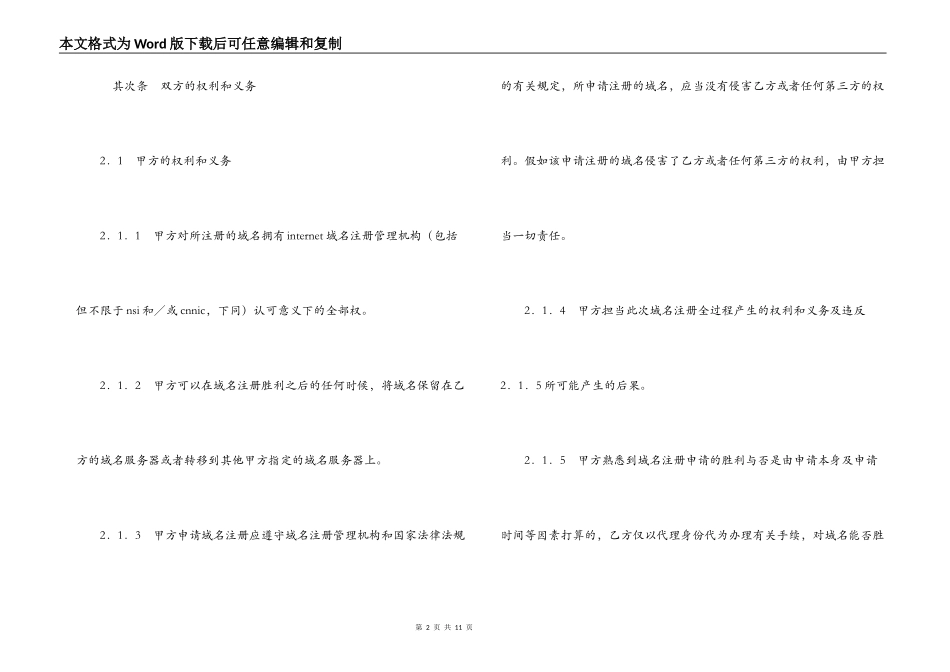 本文格式为Word版下载后可任意编辑和复制

其次条　双方的权利和义务

2．1　甲方的权利和义务

2．1．1　甲方对所注册的域名拥有internet域名注册管理机构（包括但不限于nsi和／或cnnic，下同）认可意义下的全部权。

2．1．2　甲方可以在域名注册胜利之后的任何时候，将域名保留在乙方的域名服务器或者转移到其他甲方指定的域名服务器上。

2．1．3　甲方申请域名注册应遵守域名注册管理机构和国家法律法规的有关规定，所申请注册的域名，应当没有侵害乙方或者任何第三方的权利。假如该申请注册的域名侵害了乙方或者任何第三方的权利，由甲方担当一切责任。

2．1．4　甲方担当此次域名注册全过程产生的权利和义务及违反2．1．5所可能产生的后果。

2．1．5　甲方熟悉到域名注册申请的胜利与否是由申请本身及申请时间等因素打算的，乙方仅以代理身份代为办理有关手续，对域名能否胜

第 2 页 共 11 页